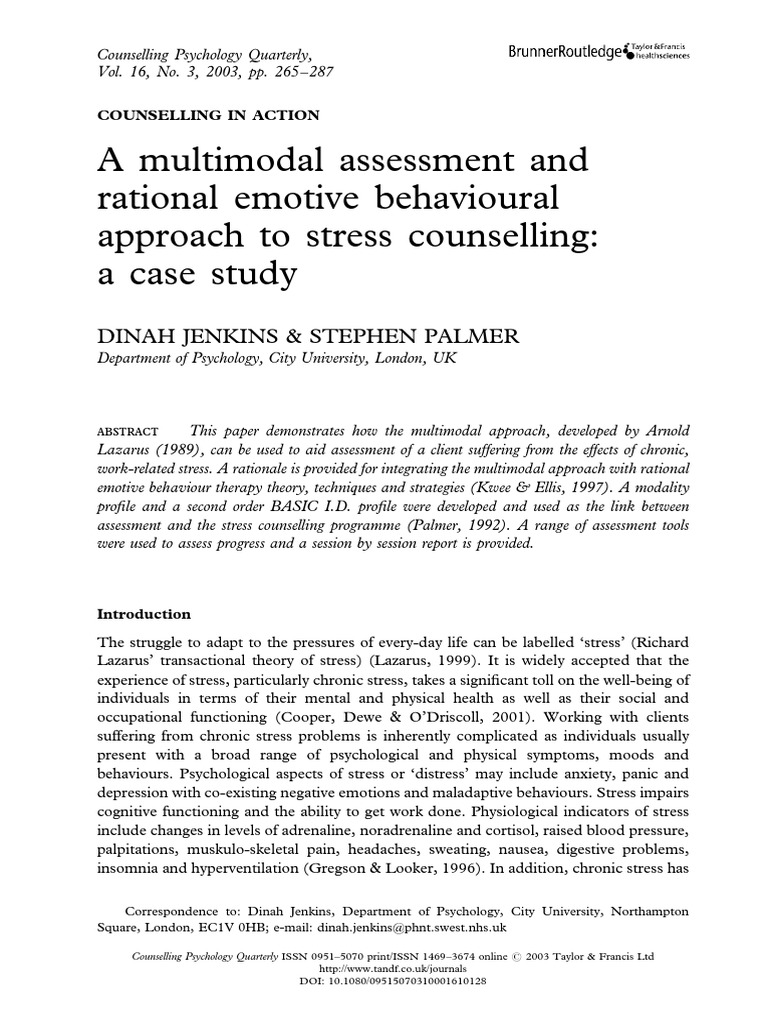 Counselling Psychology Quarterly, Vol. 16, No. 3, 2003, pp. 265–287

BrunnerRoutledge Taylor & Francis healthsciences

COUNSELLING IN ACTION

A multimodal assessment and rational emotive behavioural approach to stress counselling: a case study

DINAH JENKINS & STEPHEN PALMER

Department of Psychology, City University, London, UK

ABSTRACT This paper demonstrates how the multimodal approach, developed by Arnold Lazarus (1989), can be used to aid assessment of a client suffering from the effects of chronic, work-related stress. A rationale is provided for integrating the multimodal approach with rational emotive behaviour therapy theory, techniques and strategies (Kwee & Ellis, 1997). A modality profile and a second order BASIC I.D. profile were developed and used as the link between assessment and the stress counselling programme (Palmer, 1992). A range of assessment tools were used to assess progress and a session by session report is provided.

Introduction

The struggle to adapt to the pressures of every-day life can be labelled 'stress' (Richard Lazarus' transactional theory of stress) (Lazarus, 1999). It is widely accepted that the experience of stress, particularly chronic stress, takes a significant toll on the well-being of individuals in terms of their mental and physical health as well as their social and occupational functioning (Cooper, Dewe & O'Driscoll, 2001). Working with clients suffering from chronic stress problems is inherently complicated as individuals usually present with a broad range of psychological and physical symptoms, moods and behaviours. Psychological aspects of stress or 'distress' may include anxiety, panic and depression with co-existing negative emotions and maladaptive behaviours. Stress impairs cognitive functioning and the ability to get work done. Physiological indicators of stress include changes in levels of adrenaline, noradrenaline and cortisol, raised blood pressure, palpitations, muskulo-skeletal pain, headaches, sweating, nausea, digestive problems, insomnia and hyperventilation (Gregson & Looker, 1996). In addition, chronic stress has

Correspondence to: Dinah Jenkins, Department of Psychology, City University, Northampton Square, London, EC1V 0HB; e-mail: dinah.jenkins@phnt.swest.nhs.uk

Counselling Psychology Quarterly ISSN 0951–5070 print/ISSN 1469–3674 online © 2003 Taylor & Francis Ltd
http://www.tandf.co.uk/journals
DOI: 10.1080/09515070310001610128